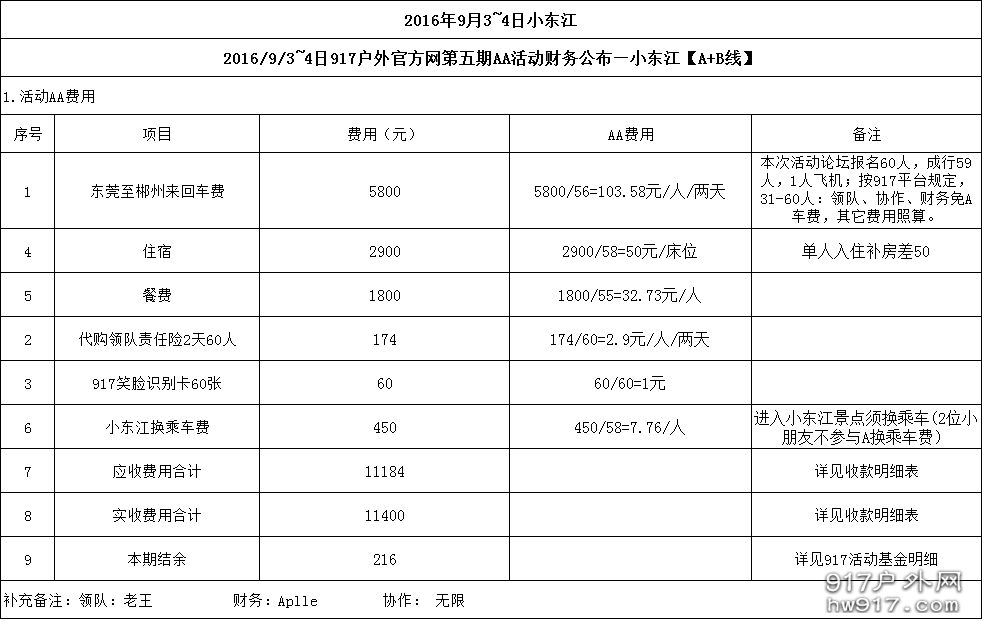 2016年9月3~4日小东江

2016/9/3~4日917户外官方网第五期AA活动财务公布一小东江【A+B线】

1.活动AA费用

| 序号 | 项目 | 费用（元） | AA费用 | 备注 |
|---|---|---|---|---|
| 1 | 东莞至郴州来回车费 | 5800 | 5800/56=103.58元/人/两天 | 本次活动论坛报名60人，成行59人，1人飞机；按917平台规定，31-60人：领队、协作、财务免A车费，其它费用照算。 |
| 4 | 住宿 | 2900 | 2900/58=50元/床位 | 单人入住补房差50 |
| 5 | 餐费 | 1800 | 1800/55=32.73元/人 | |
| 2 | 代购领队责任险2天60人 | 174 | 174/60=2.9元/人/两天 | |
| 3 | 917笑脸识别卡60张 | 60 | 60/60=1元 | |
| 6 | 小东江换乘车费 | 450 | 450/58=7.76/人 | 进入小东江景点须换乘车(2位小朋友不参与A换乘车费） |
| 7 | 应收费用合计 | 11184 | | 详见收款明细表 |
| 8 | 实收费用合计 | 11400 | | 详见收款明细表 |
| 9 | 本期结余 | 216 | | 详见917活动基金明细 |

补充备注：领队：老王　　财务：Aplle　　协作：　无限

917户外网
hw917.com